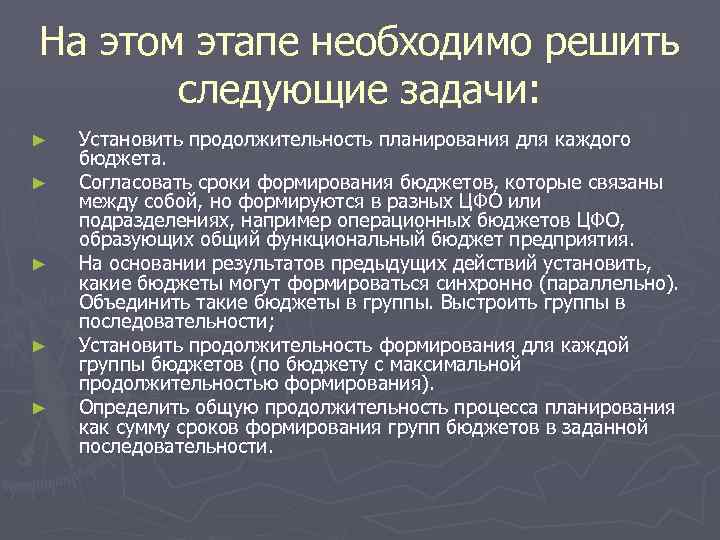 На этом этапе необходимо решить следующие задачи:

► Установить продолжительность планирования для каждого бюджета.

► Согласовать сроки формирования бюджетов, которые связаны между собой, но формируются в разных ЦФО или подразделениях, например операционных бюджетов ЦФО, образующих общий функциональный бюджет предприятия.

► На основании результатов предыдущих действий установить, какие бюджеты могут формироваться синхронно (параллельно). Объединить такие бюджеты в группы. Выстроить группы в последовательности;

► Установить продолжительность формирования для каждой группы бюджетов (по бюджету с максимальной продолжительностью формирования).

► Определить общую продолжительность процесса планирования как сумму сроков формирования групп бюджетов в заданной последовательности.